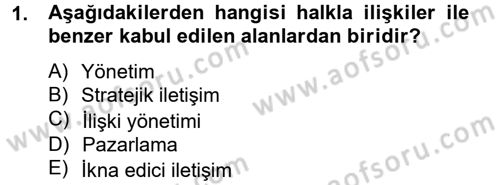 1. Aşağıdakilerden hangisi halkla ilişkiler ile benzer kabul edilen alanlardan biridir?

A) Yönetim
B) Stratejik iletişim
C) İlişki yönetimi
D) Pazarlama
E) İkna edici iletişim

www.aofsoru.com
www.aofsoru.com
www.aofsoru.com